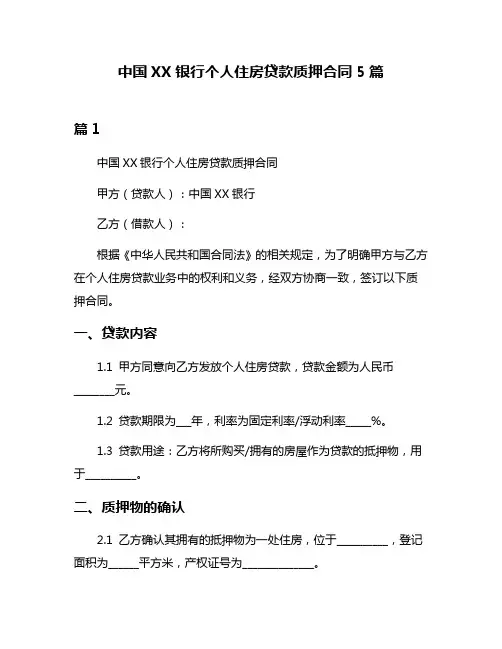 中国 XX 银行个人住房贷款质押合同 5 篇

篇 1

中国 XX 银行个人住房贷款质押合同

甲方（贷款人）：中国 XX 银行

乙方（借款人）：

根据《中华人民共和国合同法》的相关规定，为了明确甲方与乙方在个人住房贷款业务中的权利和义务，经双方协商一致，签订以下质押合同。

一、贷款内容

1.1 甲方同意向乙方发放个人住房贷款，贷款金额为人民币________元。

1.2 贷款期限为___年，利率为固定利率/浮动利率_____%。

1.3 贷款用途：乙方将所购买/拥有的房屋作为贷款的抵押物，用于__________。

二、质押物的确认

2.1 乙方确认其拥有的抵押物为一处住房，位于__________，登记面积为______平方米，产权证号为______________。